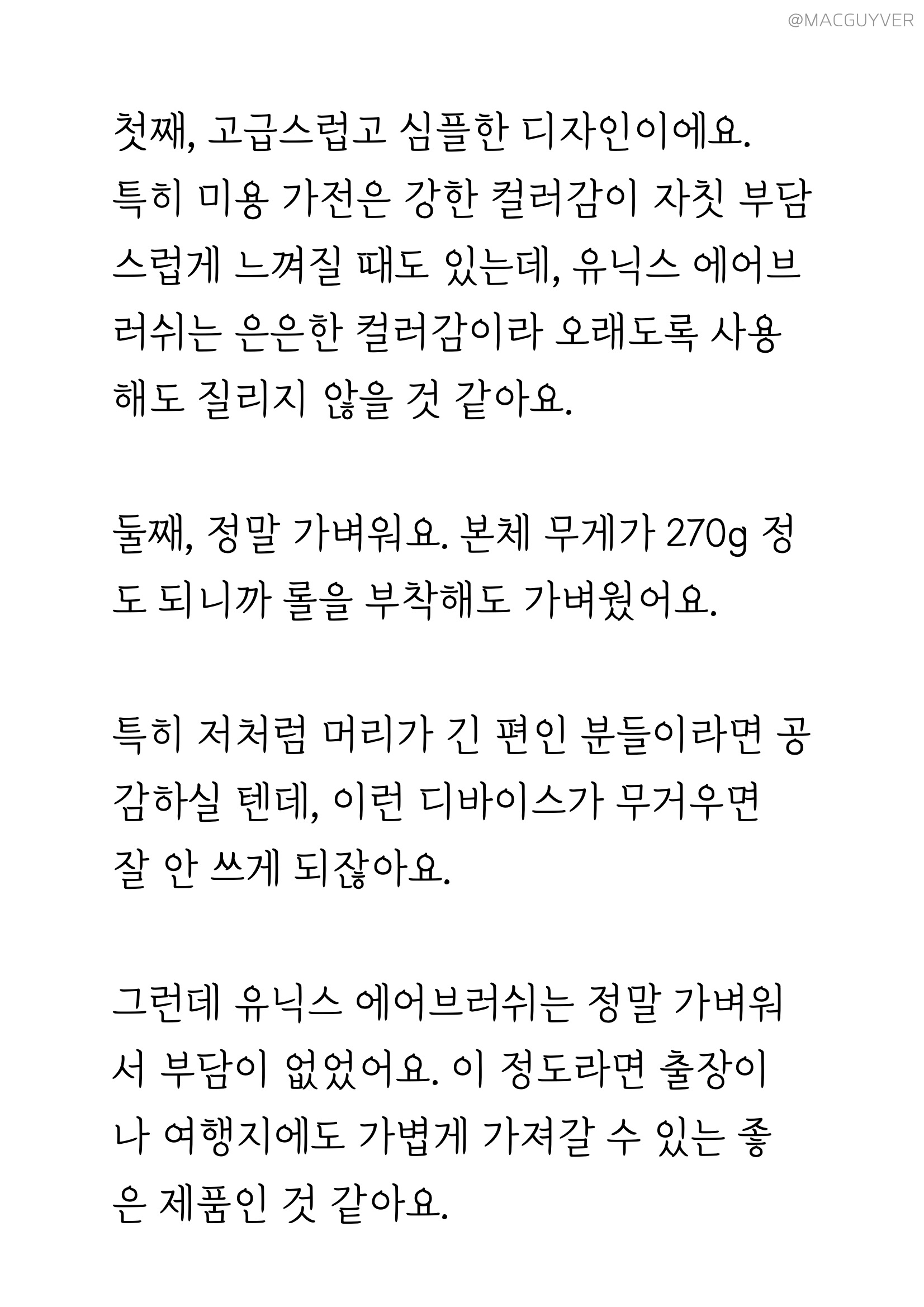 @MACGUYVER

첫째, 고급스럽고 심플한 디자인이에요. 특히 미용 가전은 강한 컬러감이 자칫 부담스럽게 느껴질 때도 있는데, 유닉스 에어브러쉬는 은은한 컬러감이라 오래도록 사용해도 질리지 않을 것 같아요.

둘째, 정말 가벼워요. 본체 무게가 270g 정도 되니까 롤을 부착해도 가벼웠어요.

특히 저처럼 머리가 긴 편인 분들이라면 공감하실 텐데, 이런 디바이스가 무거우면 잘 안 쓰게 되잖아요.

그런데 유닉스 에어브러쉬는 정말 가벼워서 부담이 없었어요. 이 정도라면 출장이나 여행지에도 가볍게 가져갈 수 있는 좋은 제품인 것 같아요.